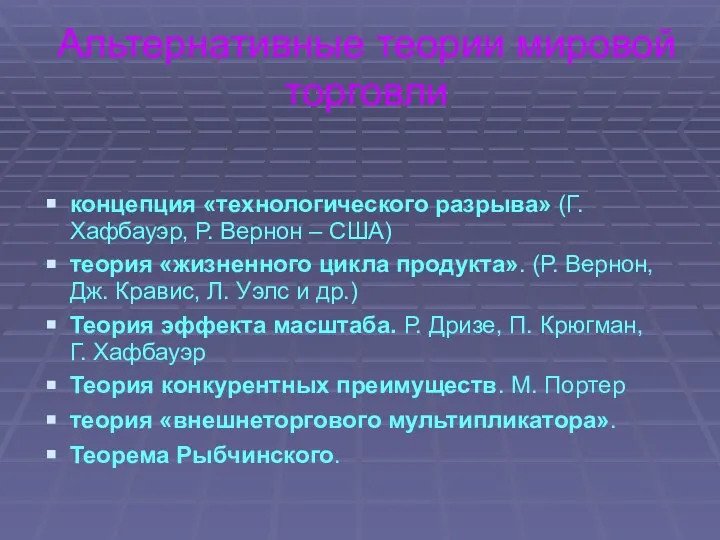 Альтернативные теории мировой торговли

▪ концепция «технологического разрыва» (Г. Хафбауэр, Р. Вернон – США)

▪ теория «жизненного цикла продукта». (Р. Вернон, Дж. Кравис, Л. Уэлс и др.)

▪ Теория эффекта масштаба. Р. Дризе, П. Крюгман, Г. Хафбауэр

▪ Теория конкурентных преимуществ. М. Портер

▪ теория «внешнеторгового мультипликатора».

▪ Теорема Рыбчинского.